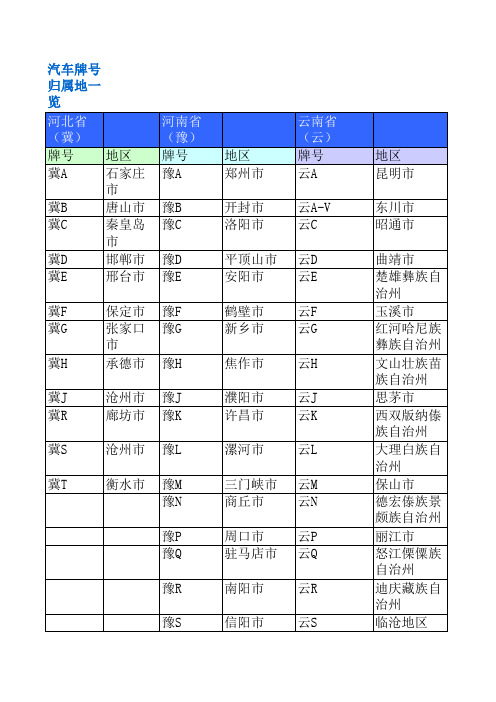 汽车牌号归属地一览

| 河北省（冀） |  | 河南省（豫） |  | 云南省（云） |  |
|---|---|---|---|---|---|
| 牌号 | 地区 | 牌号 | 地区 | 牌号 | 地区 |
| 冀A | 石家庄市 | 豫A | 郑州市 | 云A | 昆明市 |
| 冀B | 唐山市 | 豫B | 开封市 | 云A-V | 东川市 |
| 冀C | 秦皇岛市 | 豫C | 洛阳市 | 云C | 昭通市 |
| 冀D | 邯郸市 | 豫D | 平顶山市 | 云D | 曲靖市 |
| 冀E | 邢台市 | 豫E | 安阳市 | 云E | 楚雄彝族自治州 |
| 冀F | 保定市 | 豫F | 鹤壁市 | 云F | 玉溪市 |
| 冀G | 张家口市 | 豫G | 新乡市 | 云G | 红河哈尼族彝族自治州 |
| 冀H | 承德市 | 豫H | 焦作市 | 云H | 文山壮族苗族自治州 |
| 冀J | 沧州市 | 豫J | 濮阳市 | 云J | 思茅市 |
| 冀R | 廊坊市 | 豫K | 许昌市 | 云K | 西双版纳傣族自治州 |
| 冀S | 沧州市 | 豫L | 漯河市 | 云L | 大理白族自治州 |
| 冀T | 衡水市 | 豫M | 三门峡市 | 云M | 保山市 |
|  |  | 豫N | 商丘市 | 云N | 德宏傣族景颇族自治州 |
|  |  | 豫P | 周口市 | 云P | 丽江市 |
|  |  | 豫Q | 驻马店市 | 云Q | 怒江傈僳族自治州 |
|  |  | 豫R | 南阳市 | 云R | 迪庆藏族自治州 |
|  |  | 豫S | 信阳市 | 云S | 临沧地区 |